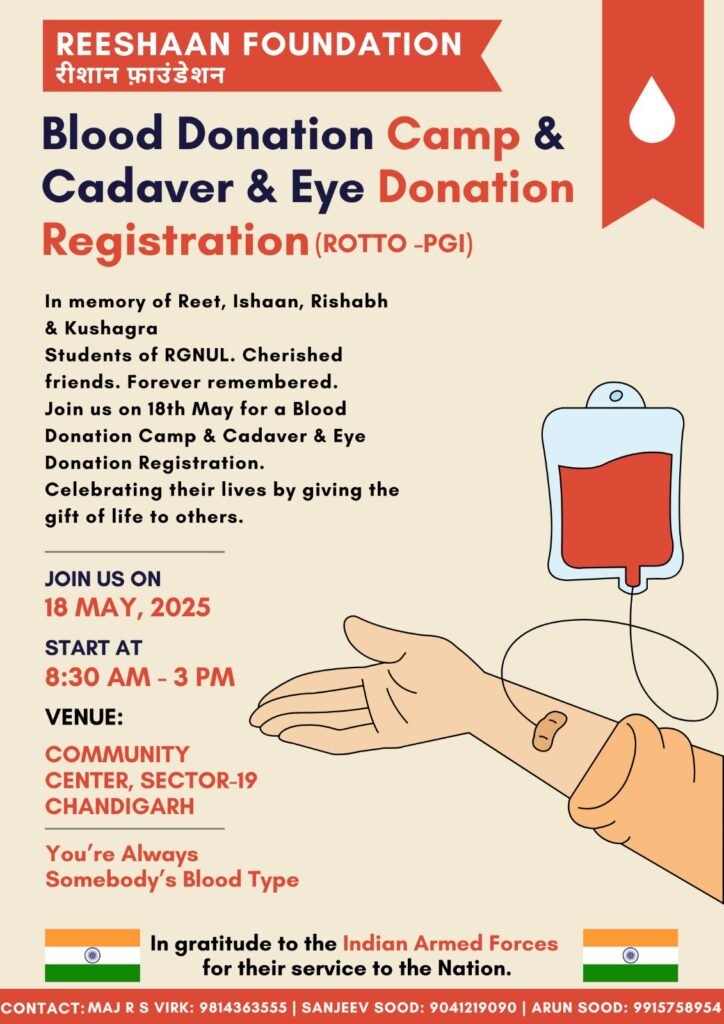 REESHAAN FOUNDATION
रीशान फ़ाउंडेशन

Blood Donation Camp & Cadaver & Eye Donation Registration (ROTTO -PGI)

In memory of Reet, Ishaan, Rishabh & Kushagra
Students of RGNUL. Cherished friends. Forever remembered.
Join us on 18th May for a Blood Donation Camp & Cadaver & Eye Donation Registration.
Celebrating their lives by giving the gift of life to others.

JOIN US ON
18 MAY, 2025

START AT
8:30 AM - 3 PM

VENUE:
COMMUNITY CENTER, SECTOR-19 CHANDIGARH

You're Always Somebody's Blood Type

In gratitude to the Indian Armed Forces for their service to the Nation.

CONTACT: MAJ R S VIRK: 9814363555 | SANJEEV SOOD: 9041219090 | ARUN SOOD: 9915758954